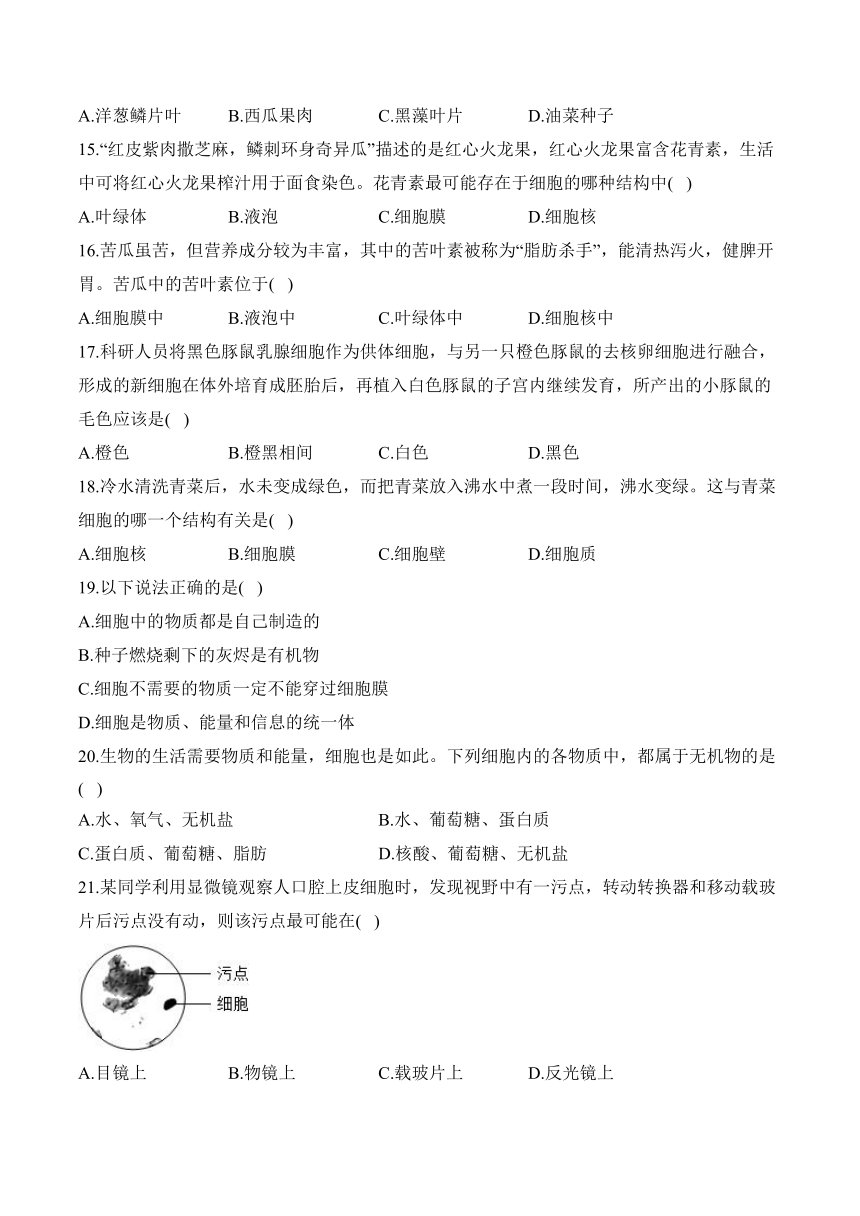 A.洋葱鳞片叶　B.西瓜果肉　C.黑藻叶片　D.油菜种子

15.“红皮紫肉撒芝麻，鳞刺环身奇异瓜”描述的是红心火龙果，红心火龙果富含花青素，生活中可将红心火龙果榨汁用于面食染色。花青素最可能存在于细胞的哪种结构中(　)

A.叶绿体　B.液泡　C.细胞膜　D.细胞核

16.苦瓜虽苦，但营养成分较为丰富，其中的苦叶素被称为“脂肪杀手”，能清热泻火，健脾开胃。苦瓜中的苦叶素位于(　)

A.细胞膜中　B.液泡中　C.叶绿体中　D.细胞核中

17.科研人员将黑色豚鼠乳腺细胞作为供体细胞，与另一只橙色豚鼠的去核卵细胞进行融合，形成的新细胞在体外培育成胚胎后，再植入白色豚鼠的子宫内继续发育，所产出的小豚鼠的毛色应该是(　)

A.橙色　B.橙黑相间　C.白色　D.黑色

18.冷水清洗青菜后，水未变成绿色，而把青菜放入沸水中煮一段时间，沸水变绿。这与青菜细胞的哪一个结构有关是(　)

A.细胞核　B.细胞膜　C.细胞壁　D.细胞质

19.以下说法正确的是(　)

A.细胞中的物质都是自己制造的

B.种子燃烧剩下的灰烬是有机物

C.细胞不需要的物质一定不能穿过细胞膜

D.细胞是物质、能量和信息的统一体

20.生物的生活需要物质和能量，细胞也是如此。下列细胞内的各物质中，都属于无机物的是(　)

A.水、氧气、无机盐　B.水、葡萄糖、蛋白质

C.蛋白质、葡萄糖、脂肪　D.核酸、葡萄糖、无机盐

21.某同学利用显微镜观察人口腔上皮细胞时，发现视野中有一污点，转动转换器和移动载玻片后污点没有动，则该污点最可能在(　)

污点
细胞

A.目镜上　B.物镜上　C.载玻片上　D.反光镜上